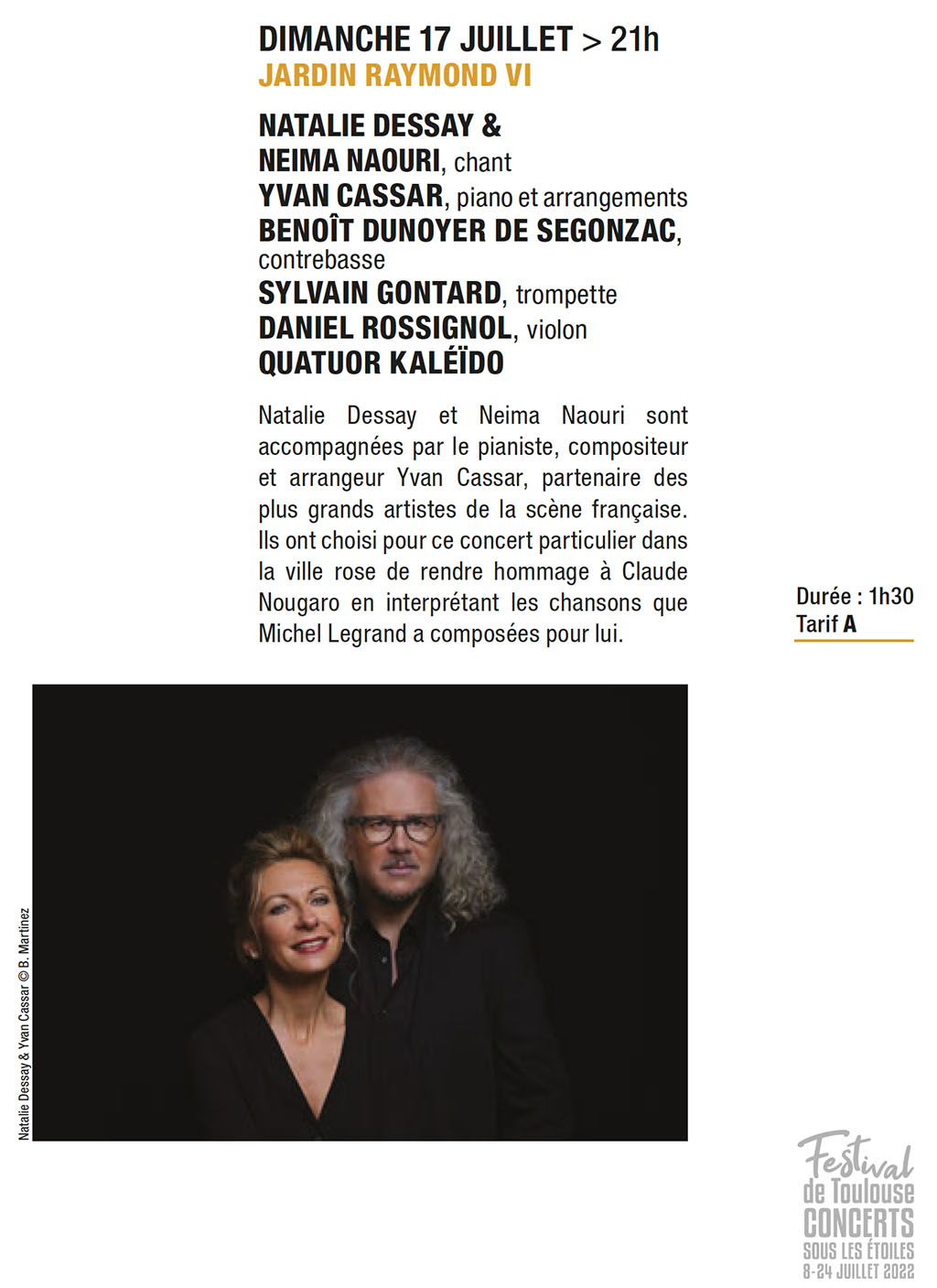 DIMANCHE 17 JUILLET > 21h
JARDIN RAYMOND VI

NATALIE DESSAY & NEIMA NAOURI, chant
YVAN CASSAR, piano et arrangements
BENOÎT DUNOYER DE SEGONZAC, contrebasse
SYLVAIN GONTARD, trompette
DANIEL ROSSIGNOL, violon
QUATUOR KALÉÏDO

Natalie Dessay et Neima Naouri sont accompagnées par le pianiste, compositeur et arrangeur Yvan Cassar, partenaire des plus grands artistes de la scène française. Ils ont choisi pour ce concert particulier dans la ville rose de rendre hommage à Claude Nougaro en interprétant les chansons que Michel Legrand a composées pour lui.

Durée : 1h30
Tarif A

Natalie Dessay & Yvan Cassar © B. Martinez

Festival de Toulouse CONCERTS SOUS LES ÉTOILES 8-24 JUILLET 2022